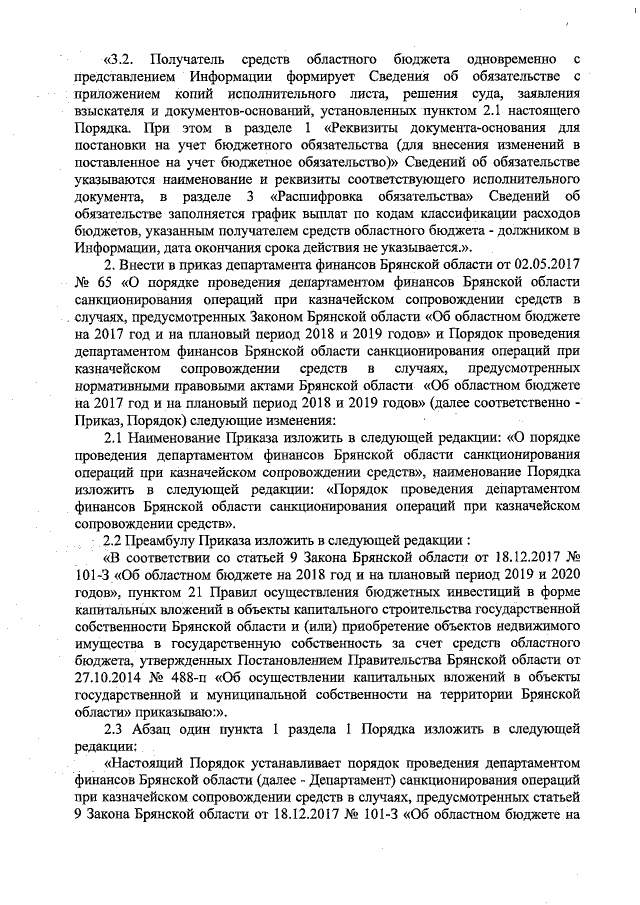 «3.2. Получатель средств областного бюджета одновременно с представлением Информации формирует Сведения об обязательстве с приложением копий исполнительного листа, решения суда, заявления взыскателя и документов-оснований, установленных пунктом 2.1 настоящего Порядка. При этом в разделе 1 «Реквизиты документа-основания для постановки на учет бюджетного обязательства (для внесения изменений в поставленное на учет бюджетное обязательство)» Сведений об обязательстве указываются наименование и реквизиты соответствующего исполнительного документа, в разделе 3 «Расшифровка обязательства» Сведений об обязательстве заполняется график выплат по кодам классификации расходов бюджетов, указанным получателем средств областного бюджета - должником в Информации, дата окончания срока действия не указывается.».

2. Внести в приказ департамента финансов Брянской области от 02.05.2017 № 65 «О порядке проведения департаментом финансов Брянской области санкционирования операций при казначейском сопровождении средств в случаях, предусмотренных Законом Брянской области «Об областном бюджете на 2017 год и на плановый период 2018 и 2019 годов» и Порядок проведения департаментом финансов Брянской области санкционирования операций при казначейском сопровождении средств в случаях, предусмотренных нормативными правовыми актами Брянской области «Об областном бюджете на 2017 год и на плановый период 2018 и 2019 годов» (далее соответственно - Приказ, Порядок) следующие изменения:

2.1 Наименование Приказа изложить в следующей редакции: «О порядке проведения департаментом финансов Брянской области санкционирования операций при казначейском сопровождении средств», наименование Порядка изложить в следующей редакции: «Порядок проведения департаментом финансов Брянской области санкционирования операций при казначейском сопровождении средств».

2.2 Преамбулу Приказа изложить в следующей редакции :

«В соответствии со статьей 9 Закона Брянской области от 18.12.2017 № 101-З «Об областном бюджете на 2018 год и на плановый период 2019 и 2020 годов», пунктом 21 Правил осуществления бюджетных инвестиций в форме капитальных вложений в объекты капитального строительства государственной собственности Брянской области и (или) приобретение объектов недвижимого имущества в государственную собственность за счет средств областного бюджета, утвержденных Постановлением Правительства Брянской области от 27.10.2014 № 488-п «Об осуществлении капитальных вложений в объекты государственной и муниципальной собственности на территории Брянской области» приказываю:».

2.3 Абзац один пункта 1 раздела 1 Порядка изложить в следующей редакции:

«Настоящий Порядок устанавливает порядок проведения департаментом финансов Брянской области (далее - Департамент) санкционирования операций при казначейском сопровождении средств в случаях, предусмотренных статьей 9 Закона Брянской области от 18.12.2017 № 101-З «Об областном бюджете на